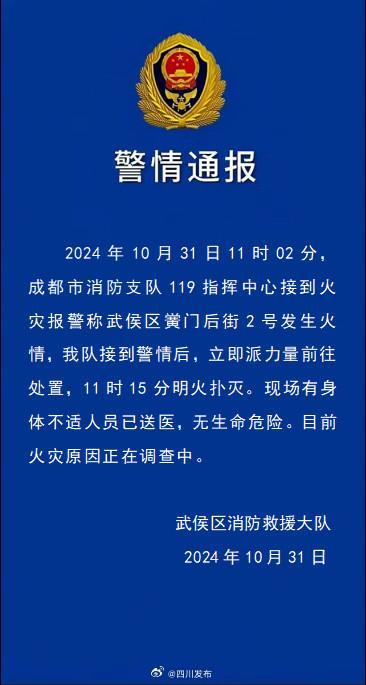 警情通报

2024 年 10 月 31 日 11 时 02 分，成都市消防支队 119 指挥中心接到火灾报警称武侯区黉门后街 2 号发生火情，我队接到警情后，立即派力量前往处置，11 时 15 分明火扑灭。现场有身体不适人员已送医，无生命危险。目前火灾原因正在调查中。

武侯区消防救援大队
2024 年 10 月 31 日

@四川发布